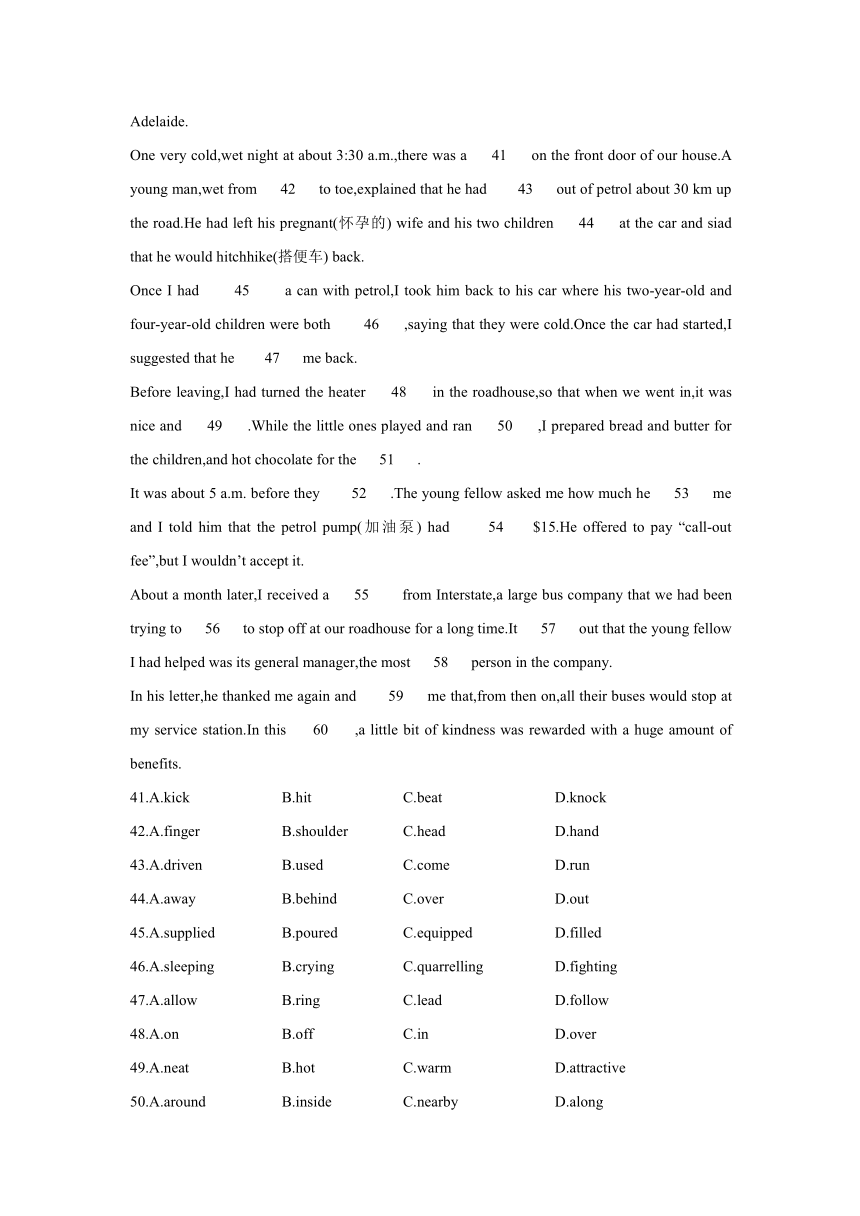 Adelaide.

One very cold,wet night at about 3:30 a.m.,there was a 41 on the front door of our house.A young man,wet from 42 to toe,explained that he had 43 out of petrol about 30 km up the road.He had left his pregnant(怀孕的) wife and his two children 44 at the car and siad that he would hitchhike(搭便车) back.

Once I had 45 a can with petrol,I took him back to his car where his two-year-old and four-year-old children were both 46 ,saying that they were cold.Once the car had started,I suggested that he 47 me back.

Before leaving,I had turned the heater 48 in the roadhouse,so that when we went in,it was nice and 49 .While the little ones played and ran 50 ,I prepared bread and butter for the children,and hot chocolate for the 51 .

It was about 5 a.m. before they 52 .The young fellow asked me how much he 53 me and I told him that the petrol pump(加油泵) had 54 $15.He offered to pay “call-out fee”,but I wouldn’t accept it.

About a month later,I received a 55 from Interstate,a large bus company that we had been trying to 56 to stop off at our roadhouse for a long time.It 57 out that the young fellow I had helped was its general manager,the most 58 person in the company.

In his letter,he thanked me again and 59 me that,from then on,all their buses would stop at my service station.In this 60 ,a little bit of kindness was rewarded with a huge amount of benefits.

41.A.kick B.hit C.beat D.knock
42.A.finger B.shoulder C.head D.hand
43.A.driven B.used C.come D.run
44.A.away B.behind C.over D.out
45.A.supplied B.poured C.equipped D.filled
46.A.sleeping B.crying C.quarrelling D.fighting
47.A.allow B.ring C.lead D.follow
48.A.on B.off C.in D.over
49.A.neat B.hot C.warm D.attractive
50.A.around B.inside C.nearby D.along